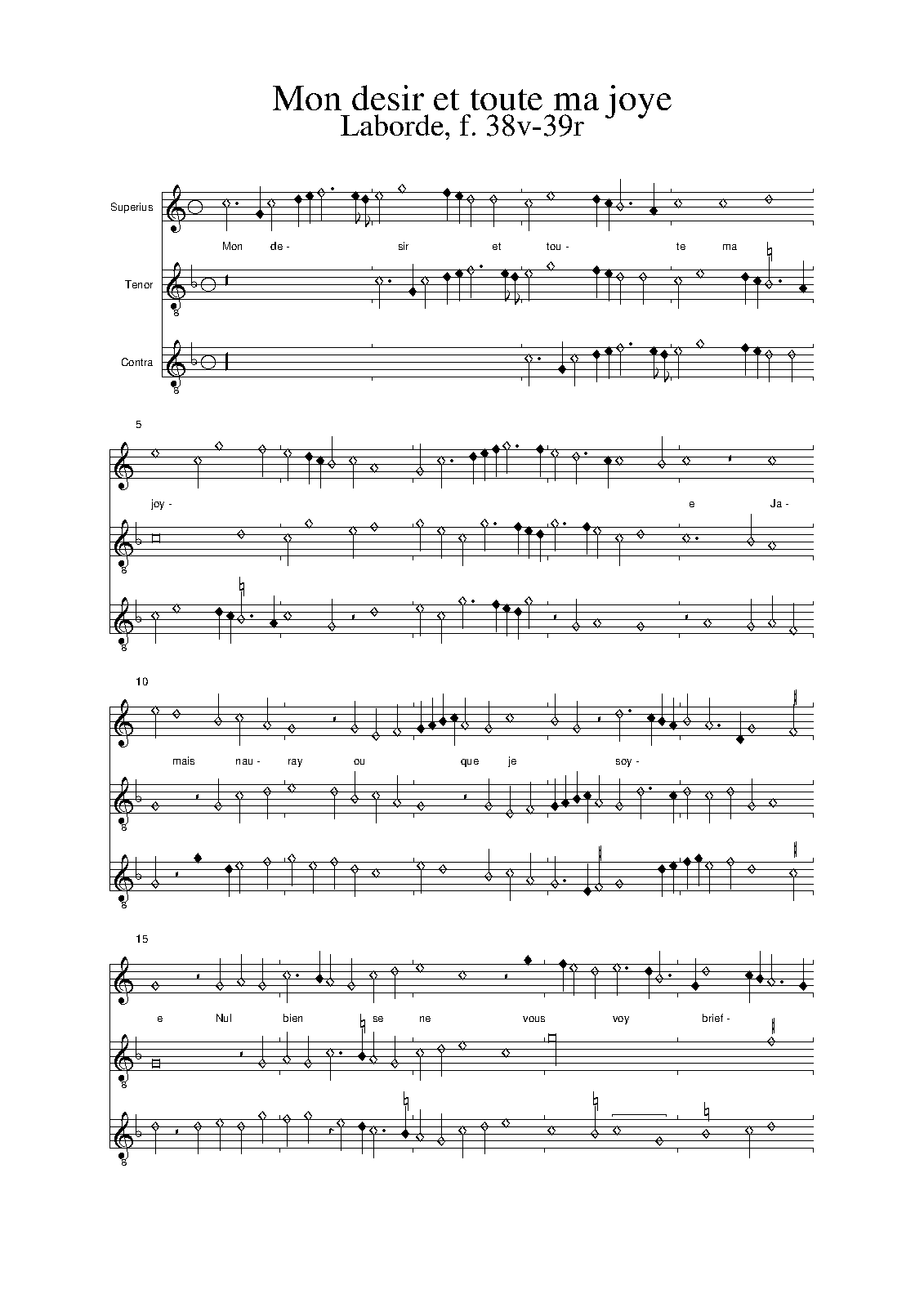 Mon desir et toute ma joye
Laborde, f. 38v-39r

Superius
Mon de- sir et tou- te ma

Tenor

Contra

5

joy- e Ja-

10

mais nau- ray ou que je soy-

15

e Nul bien se ne vous voy brief-